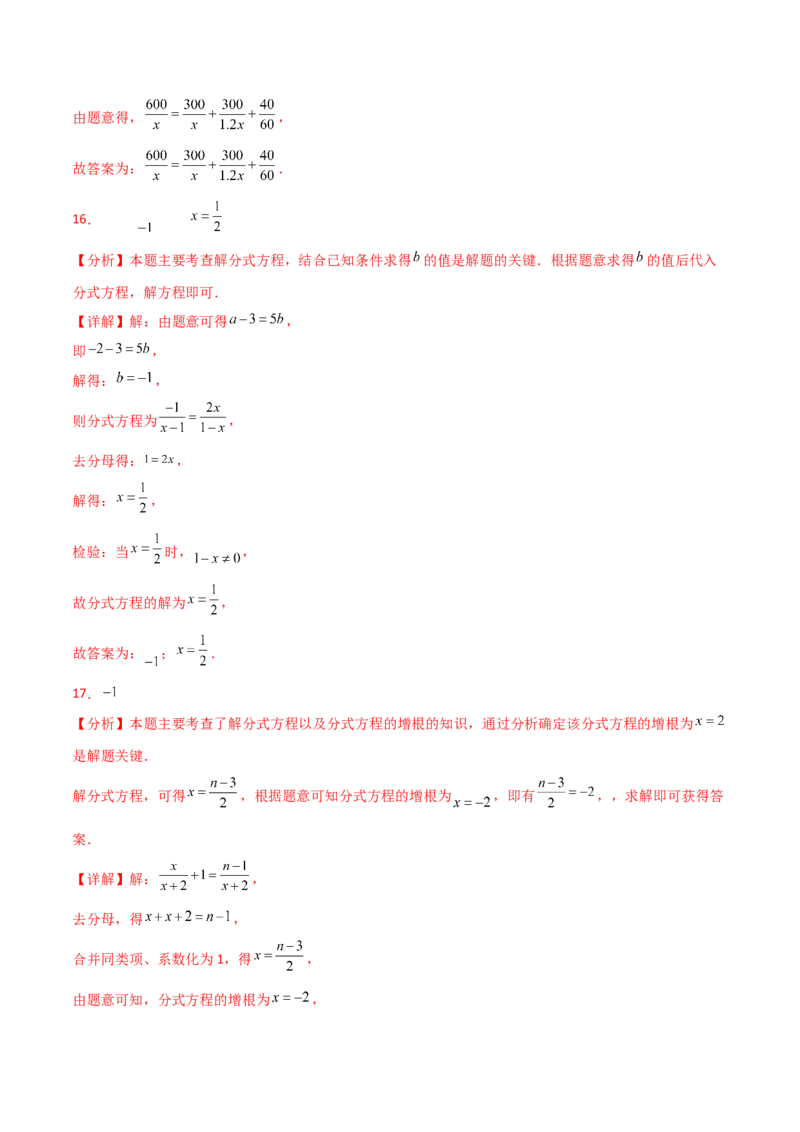 由题意得，$\frac{600}{x}=\frac{300}{x}+\frac{300}{1.2x}+\frac{40}{60}$，

故答案为：$\frac{600}{x}=\frac{300}{x}+\frac{300}{1.2x}+\frac{40}{60}$．

16．  $-1$  $x=\frac{1}{2}$

【分析】本题主要考查解分式方程，结合已知条件求得$b$的值是解题的关键．根据题意求得$b$的值后代入分式方程，解方程即可．

【详解】解：由题意可得$a-3=5b$，

即$-2-3=5b$，

解得：$b=-1$，

则分式方程为$\frac{-1}{x-1}=\frac{2x}{1-x}$，

去分母得：$1=2x$，

解得：$x=\frac{1}{2}$，

检验：当$x=\frac{1}{2}$时，$1-x\neq 0$，

故分式方程的解为$x=\frac{1}{2}$，

故答案为：$-1$；$x=\frac{1}{2}$．

17．$-1$

【分析】本题主要考查了解分式方程以及分式方程的增根的知识，通过分析确定该分式方程的增根为$x=2$是解题关键．

解分式方程，可得$x=\frac{n-3}{2}$，根据题意可知分式方程的增根为$x=-2$，即有$\frac{n-3}{2}=-2$，，求解即可获得答案．

【详解】解：$\frac{x}{x+2}+1=\frac{n-1}{x+2}$，

去分母，得$x+x+2=n-1$，

合并同类项、系数化为1，得$x=\frac{n-3}{2}$，

由题意可知，分式方程的增根为$x=-2$，